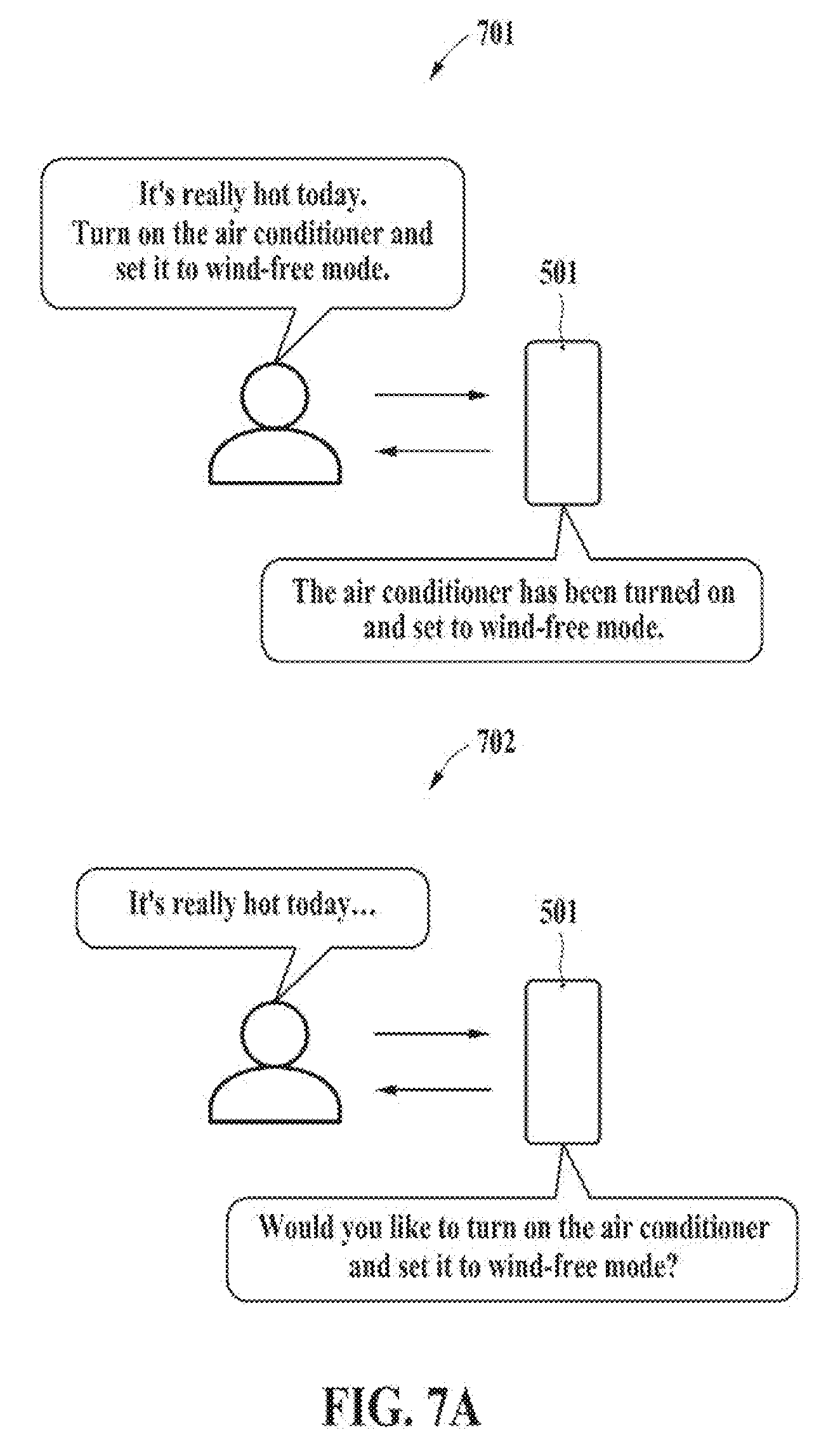 701

It's really hot today.
Turn on the air conditioner and set it to wind-free mode.

501

The air conditioner has been turned on and set to wind-free mode.

702

It's really hot today...

501

Would you like to turn on the air conditioner and set it to wind-free mode?

FIG. 7A